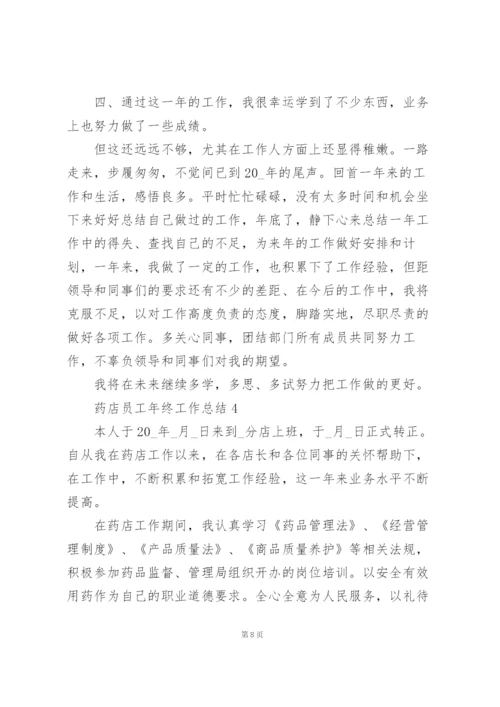 四、通过这一年的工作，我很幸运学到了不少东西，业务上也努力做了一些成绩。

但这还远远不够，尤其在工作人方面上还显得稚嫩。一路走来，步履匆匆，不觉间已到20_年的尾声。回首一年来的工作和生活，感悟良多。平时忙忙碌碌，没有太多时间和机会坐下来好好总结自己做过的工作，年底了，静下心来总结一年工作中的得失、查找自己的不足，为来年的工作做好安排和计划，一年来，我做了一定的工作，也积累下了工作经验，但距领导和同事们的要求还有不少的差距、在今后的工作中，我将克服不足，以对工作高度负责的态度，脚踏实地，尽职尽责的做好各项工作。多关心同事，团结部门所有成员共同努力工作，不辜负领导和同事们对我的期望。

我将在未来继续多学，多思、多试努力把工作做的更好。

药店员工年终工作总结4

本人于20_年_月_日来到_分店上班，于_月_日正式转正。自从我在药店工作以来，在各店长和各位同事的关怀帮助下，在工作中，不断积累和拓宽工作经验，这一年来业务水平不断提高。

在药店工作期间，我认真学习《药品管理法》、《经营管理制度》、《产品质量法》、《商品质量养护》等相关法规，积极参加药品监督、管理局组织开办的岗位培训。以安全有效用药作为自己的职业道德要求。全心全意为人民服务，以礼待

第8页